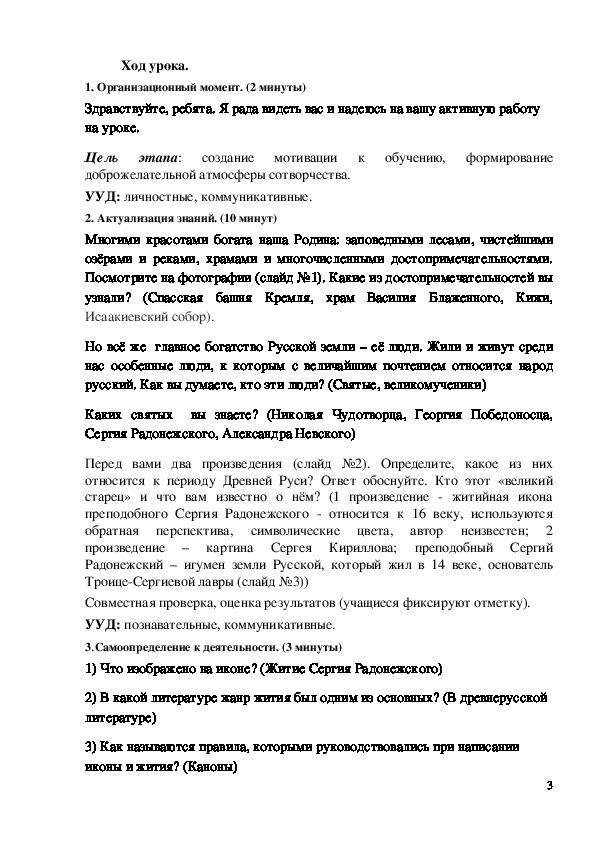 Ход урока.

1. Организационный момент. (2 минуты)

Здравствуйте, ребята. Я рада видеть вас и надеюсь на вашу активную работу на уроке.

Цель этапа: создание мотивации к обучению, формирование доброжелательной атмосферы сотворчества.

УУД: личностные, коммуникативные.

2. Актуализация знаний. (10 минут)

Многими красотами богата наша Родина: заповедными лесами, чистейшими озёрами и реками, храмами и многочисленными достопримечательностями. Посмотрите на фотографии (слайд №1). Какие из достопримечательностей вы узнали? (Спасская башня Кремля, храм Василия Блаженного, Кижи, Исаакиевский собор).

Но всё же главное богатство Русской земли – её люди. Жили и живут среди нас особенные люди, к которым с величайшим почтением относится народ русский. Как вы думаете, кто эти люди? (Святые, великомученики)

Каких святых вы знаете? (Николая Чудотворца, Георгия Победоносца, Сергия Радонежского, Александра Невского)

Перед вами два произведения (слайд №2). Определите, какое из них относится к периоду Древней Руси? Ответ обоснуйте. Кто этот «великий старец» и что вам известно о нём? (1 произведение - житийная икона преподобного Сергия Радонежского - относится к 16 веку, используются обратная перспектива, символические цвета, автор неизвестен; 2 произведение – картина Сергея Кириллова; преподобный Сергий Радонежский – игумен земли Русской, который жил в 14 веке, основатель Троице-Сергиевой лавры (слайд №3))

Совместная проверка, оценка результатов (учащиеся фиксируют отметку).

УУД: познавательные, коммуникативные.

3.Самоопределение к деятельности. (3 минуты)

1) Что изображено на иконе? (Житие Сергия Радонежского)

2) В какой литературе жанр жития был одним из основных? (В древнерусской литературе)

3) Как называются правила, которыми руководствовались при написании иконы и жития? (Каноны)

3